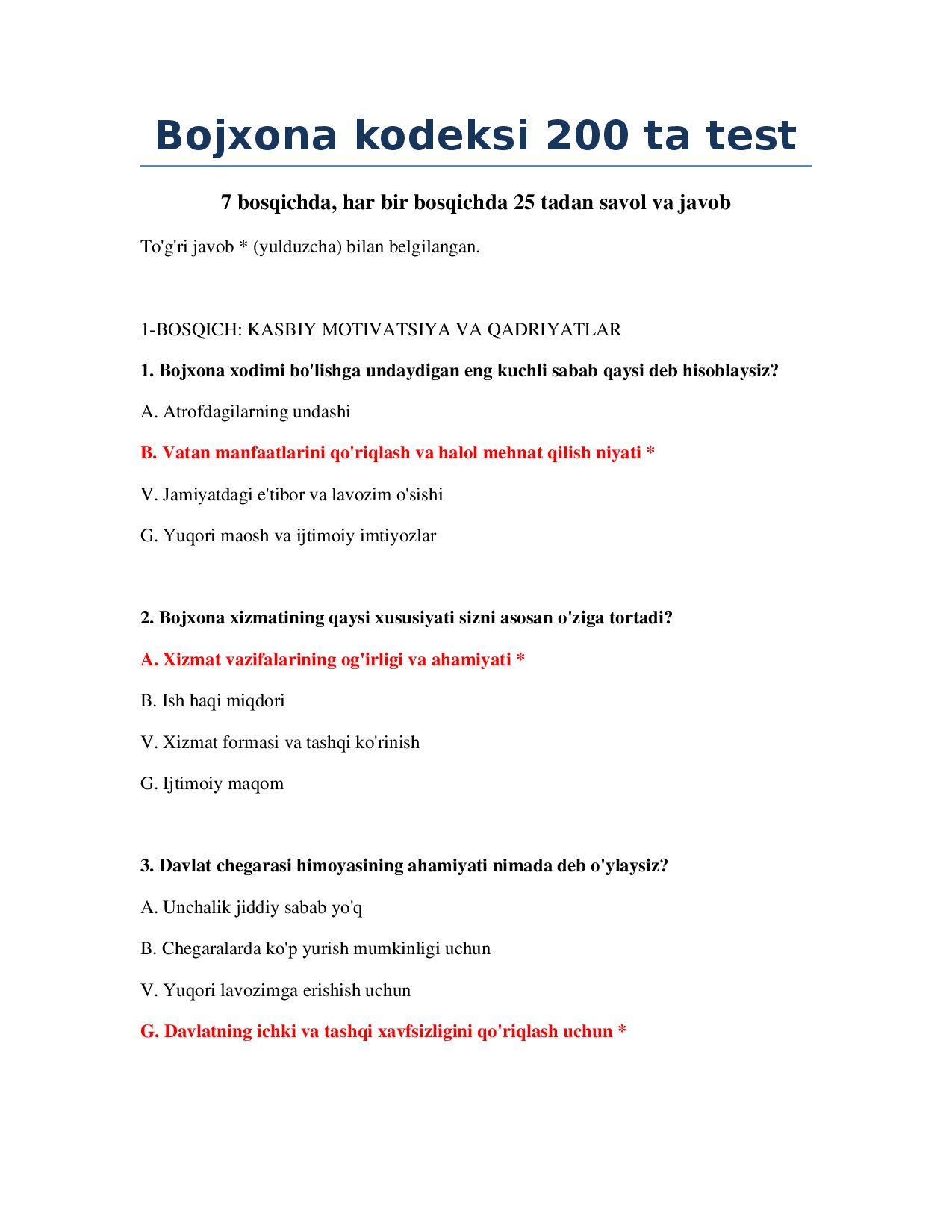 Bojxona kodeksi 200 ta test

7 bosqichda, har bir bosqichda 25 tadan savol va javob

To'g'ri javob * (yulduzcha) bilan belgilangan.

1-BOSQICH: KASBIY MOTIVATSIYA VA QADRIYATLAR

1. Bojxona xodimi bo'lishga undaydigan eng kuchli sabab qaysi deb hisoblaysiz?

A. Atrofdagilarning undashi

B. Vatan manfaatlarini qo'riqlash va halol mehnat qilish niyati *

V. Jamiyatdagi e'tibor va lavozim o'sishi

G. Yuqori maosh va ijtimoiy imtiyozlar

2. Bojxona xizmatining qaysi xususiyati sizni asosan o'ziga tortadi?

A. Xizmat vazifalarining og'irligi va ahamiyati *

B. Ish haqi miqdori

V. Xizmat formasi va tashqi ko'rinish

G. Ijtimoiy maqom

3. Davlat chegarasi himoyasining ahamiyati nimada deb o'ylaysiz?

A. Unchalik jiddiy sabab yo'q

B. Chegaralarda ko'p yurish mumkinligi uchun

V. Yuqori lavozimga erishish uchun

G. Davlatning ichki va tashqi xavfsizligini qo'riqlash uchun *